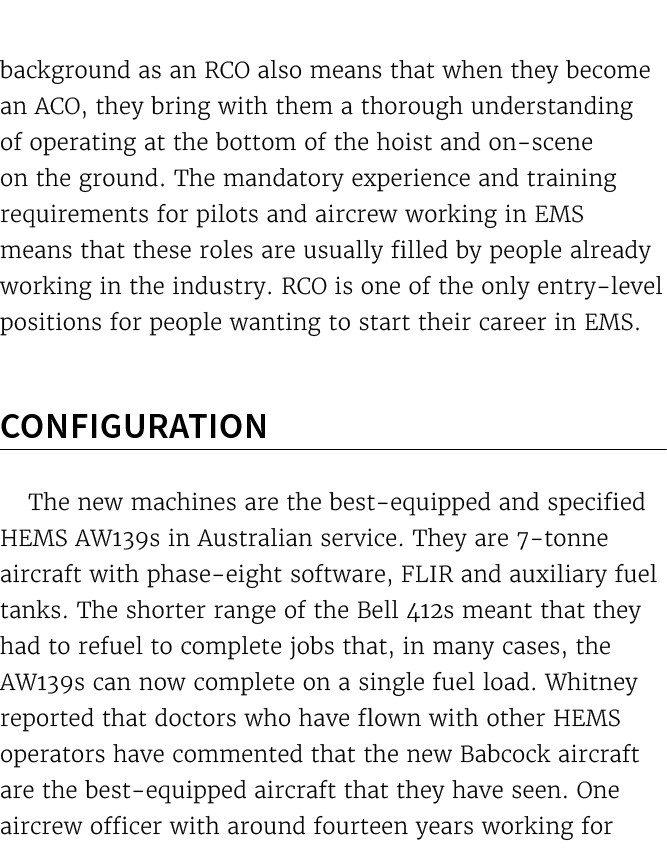 background as an RCO also means that when they become an ACO, they bring with them a thorough understanding of operating at the bottom of the hoist and on-scene on the ground. The mandatory experience and training requirements for pilots and aircrew working in EMS means that these roles are usually filled by people already working in the industry. RCO is one of the only entry-level positions for people wanting to start their career in EMS.

CONFIGURATION

The new machines are the best-equipped and specified HEMS AW139s in Australian service. They are 7-tonne aircraft with phase-eight software, FLIR and auxiliary fuel tanks. The shorter range of the Bell 412s meant that they had to refuel to complete jobs that, in many cases, the AW139s can now complete on a single fuel load. Whitney reported that doctors who have flown with other HEMS operators have commented that the new Babcock aircraft are the best-equipped aircraft that they have seen. One aircrew officer with around fourteen years working for